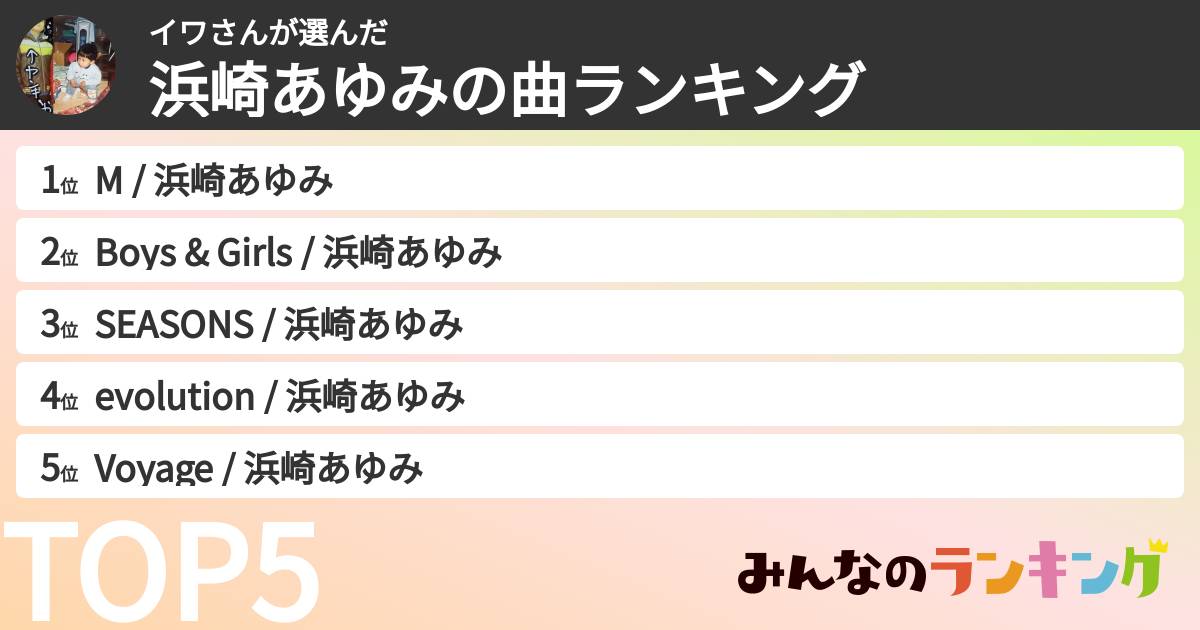 イワさんが選んだ
浜崎あゆみの曲ランキング

1位 M / 浜崎あゆみ
2位 Boys & Girls / 浜崎あゆみ
3位 SEASONS / 浜崎あゆみ
4位 evolution / 浜崎あゆみ
5位 Voyage / 浜崎あゆみ

TOP5

みんなのランキング